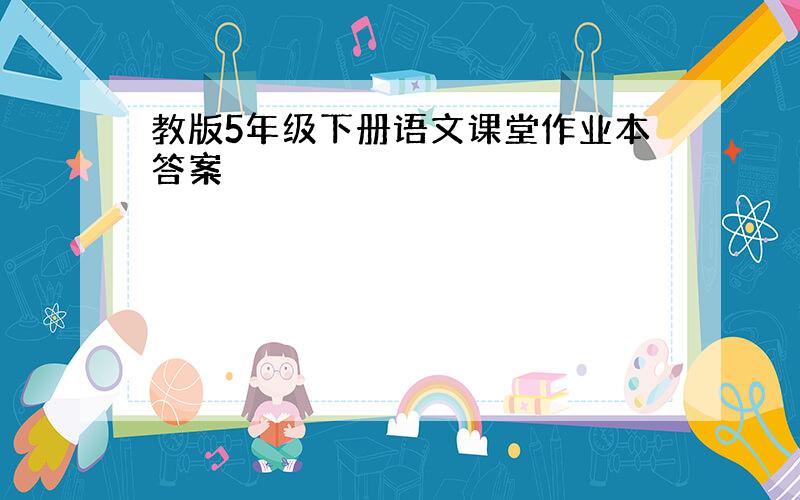 教版5年级下册语文课堂作业本答案